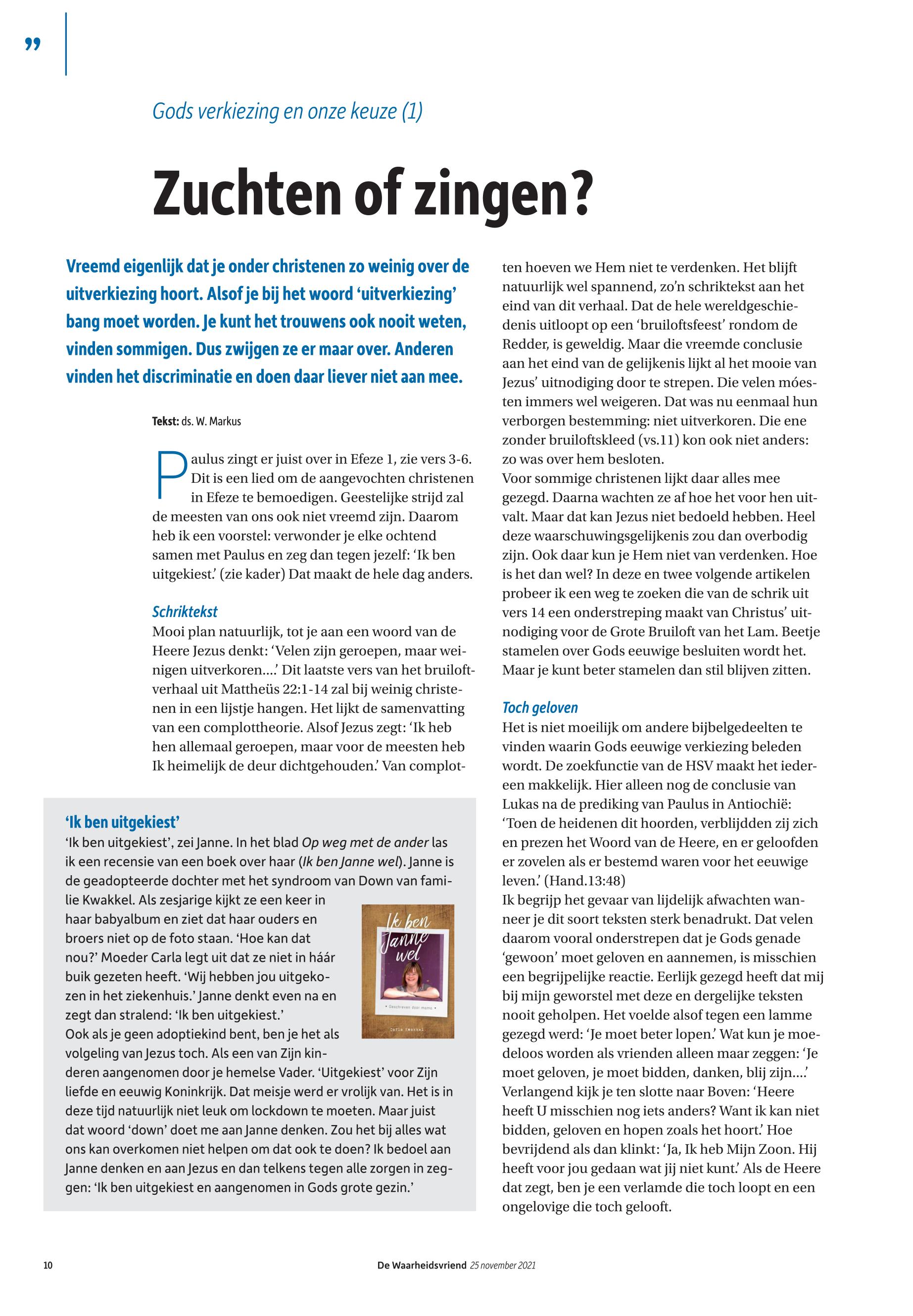 ”

Gods verkiezing en onze keuze (1)

Zuchten of zingen?

Vreemd eigenlijk dat je onder christenen zo weinig over de uitverkiezing hoort. Alsof je bij het woord ‘uitverkiezing’ bang moet worden. Je kunt het trouwens ook nooit weten, vinden sommigen. Dus zwijgen ze er maar over. Anderen vinden het discriminatie en doen daar liever niet aan mee.

Tekst: ds. W. Markus

Paulus zingt er juist over in Efeze 1, zie vers 3-6. Dit is een lied om de aangevochten christenen in Efeze te bemoedigen. Geestelijke strijd zal de meesten van ons ook niet vreemd zijn. Daarom heb ik een voorstel: verwonder je elke ochtend samen met Paulus en zeg dan tegen jezelf: ‘Ik ben uitgekiest.’ (zie kader) Dat maakt de hele dag anders.

Schriktekst
Mooi plan natuurlijk, tot je aan een woord van de Heere Jezus denkt: ‘Velen zijn geroepen, maar weinigen uitverkoren….’ Dit laatste vers van het bruiloftverhaal uit Mattheüs 22:1-14 zal bij weinig christenen in een lijstje hangen. Het lijkt de samenvatting van een complottheorie. Alsof Jezus zegt: ‘Ik heb hen allemaal geroepen, maar voor de meesten heb Ik heimelijk de deur dichtgehouden.’ Van complotten hoeven we Hem niet te verdenken. Het blijft natuurlijk wel spannend, zo’n schriktekst aan het eind van dit verhaal. Dat de hele wereldgeschiedenis uitloopt op een ‘bruiloftsfeest’ rondom de Redder, is geweldig. Maar die vreemde conclusie aan het eind van de gelijkenis lijkt al het mooie van Jezus’ uitnodiging door te strepen. Die velen móesten immers wel weigeren. Dat was nu eenmaal hun verborgen bestemming: niet uitverkoren. Die ene zonder bruiloftskleed (vs.11) kon ook niet anders: zo was over hem besloten.
Voor sommige christenen lijkt daar alles mee gezegd. Daarna wachten ze af hoe het voor hen uitvalt. Maar dat kan Jezus niet bedoeld hebben. Heel deze waarschuwingsgelijkenis zou dan overbodig zijn. Ook daar kun je Hem niet van verdenken. Hoe is het dan wel? In deze en twee volgende artikelen probeer ik een weg te zoeken die van de schrik uit vers 14 een onderstreping maakt van Christus’ uitnodiging voor de Grote Bruiloft van het Lam. Beetje stamelen over Gods eeuwige besluiten wordt het. Maar je kunt beter stamelen dan stil blijven zitten.

Toch geloven
Het is niet moeilijk om andere bijbelgedeelten te vinden waarin Gods eeuwige verkiezing beleden wordt. De zoekfunctie van de HSV maakt het iedereen makkelijk. Hier alleen nog de conclusie van Lukas na de prediking van Paulus in Antiochië: ‘Toen de heidenen dit hoorden, verblijdden zij zich en prezen het Woord van de Heere, en er geloofden er zovelen als er bestemd waren voor het eeuwige leven.’ (Hand.13:48)
Ik begrijp het gevaar van lijdelijk afwachten wanneer je dit soort teksten sterk benadrukt. Dat velen daarom vooral onderstrepen dat je Gods genade ‘gewoon’ moet geloven en aannemen, is misschien een begrijpelijke reactie. Eerlijk gezegd heeft dat mij bij mijn geworstel met deze en dergelijke teksten nooit geholpen. Het voelde alsof tegen een lamme gezegd werd: ‘Je moet beter lopen.’ Wat kun je moedeloos worden als vrienden alleen maar zeggen: ‘Je moet geloven, je moet bidden, danken, blij zijn….’ Verlangend kijk je ten slotte naar Boven: ‘Heere heeft U misschien nog iets anders? Want ik kan niet bidden, geloven en hopen zoals het hoort.’ Hoe bevrijdend als dan klinkt: ‘Ja, Ik heb Mijn Zoon. Hij heeft voor jou gedaan wat jij niet kunt.’ Als de Heere dat zegt, ben je een verlamde die toch loopt en een ongelovige die toch gelooft.

‘Ik ben uitgekiest’
‘Ik ben uitgekiest’, zei Janne. In het blad Op weg met de ander las ik een recensie van een boek over haar (Ik ben Janne wel). Janne is de geadopteerde dochter met het syndroom van Down van familie Kwakkel. Als zesjarige kijkt ze een keer in haar babyalbum en ziet dat haar ouders en broers niet op de foto staan. ‘Hoe kan dat nou?’ Moeder Carla legt uit dat ze niet in háár buik gezeten heeft. ‘Wij hebben jou uitgekozen in het ziekenhuis.’ Janne denkt even na en zegt dan stralend: ‘Ik ben uitgekiest.’
Ook als je geen adoptiekind bent, ben je het als volgeling van Jezus toch. Als een van Zijn kinderen aangenomen door je hemelse Vader. ‘Uitgekiest’ voor Zijn liefde en eeuwig Koninkrijk. Dat meisje werd er vrolijk van. Het is in deze tijd natuurlijk niet leuk om lockdown te moeten. Maar juist dat woord ‘down’ doet me aan Janne denken. Zou het bij alles wat ons kan overkomen niet helpen om dat ook te doen? Ik bedoel aan Janne denken en aan Jezus en dan telkens tegen alle zorgen in zeggen: ‘Ik ben uitgekiest en aangenomen in Gods grote gezin.’

Ik ben Janne wel
Geschreven door mama
Carla Kwakkel

10 De Waarheidsvriend 25 november 2021